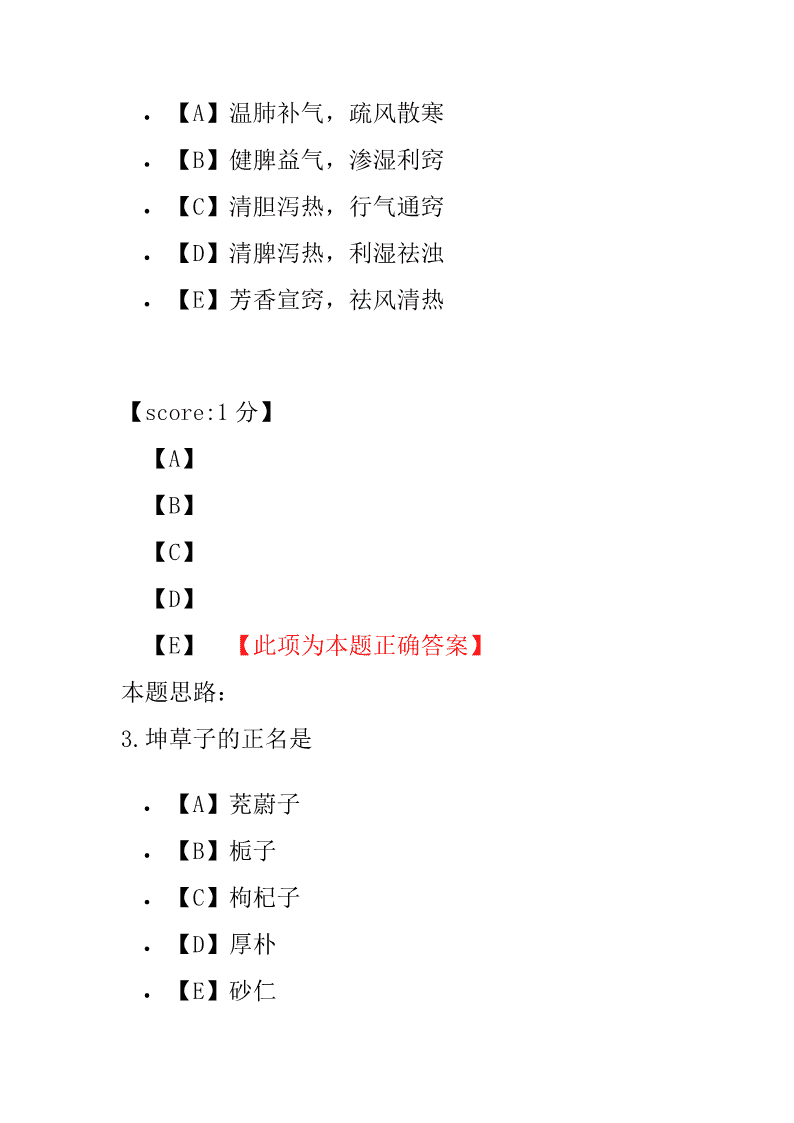 • 【A】温肺补气，疏风散寒
• 【B】健脾益气，渗湿利窍
• 【C】清胆泻热，行气通窍
• 【D】清脾泻热，利湿祛浊
• 【E】芳香宣窍，祛风清热

【score:1 分】
【A】
【B】
【C】
【D】
【E】 【此项为本题正确答案】
本题思路：
3.坤草子的正名是

• 【A】茺蔚子
• 【B】栀子
• 【C】枸杞子
• 【D】厚朴
• 【E】砂仁